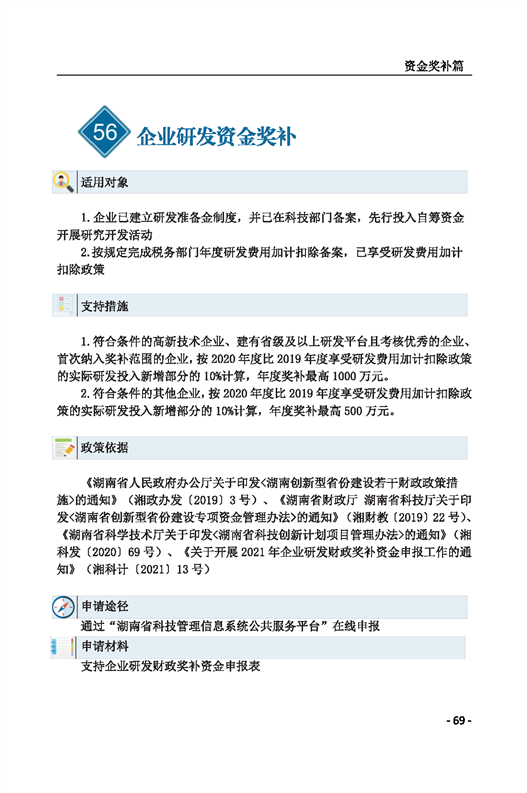 资金奖补篇

56 企业研发资金奖补

适用对象

1.企业已建立研发准备金制度，并已在科技部门备案，先行投入自筹资金开展研究开发活动

2.按规定完成税务部门年度研发费用加计扣除备案，已享受研发费用加计扣除政策

支持措施

1.符合条件的高新技术企业、建有省级及以上研发平台且考核优秀的企业、首次纳入奖补范围的企业，按2020年度比2019年度享受研发费用加计扣除政策的实际研发投入新增部分的10%计算，年度奖补最高1000万元。

2.符合条件的其他企业，按2020年度比2019年度享受研发费用加计扣除政策的实际研发投入新增部分的10%计算，年度奖补最高500万元。

政策依据

《湖南省人民政府办公厅关于印发<湖南创新型省份建设若干财政政策措施>的通知》（湘政办发〔2019〕3号）、《湖南省财政厅 湖南省科技厅关于印发<湖南省创新型省份建设专项资金管理办法>的通知》（湘财教〔2019〕22号）、《湖南省科学技术厅关于印发<湖南省科技创新计划项目管理办法>的通知》（湘科发〔2020〕69号）、《关于开展2021年企业研发财政奖补资金申报工作的通知》（湘科计〔2021〕13号）

申请途径

通过“湖南省科技管理信息系统公共服务平台”在线申报

申请材料

支持企业研发财政奖补资金申报表

- 69 -